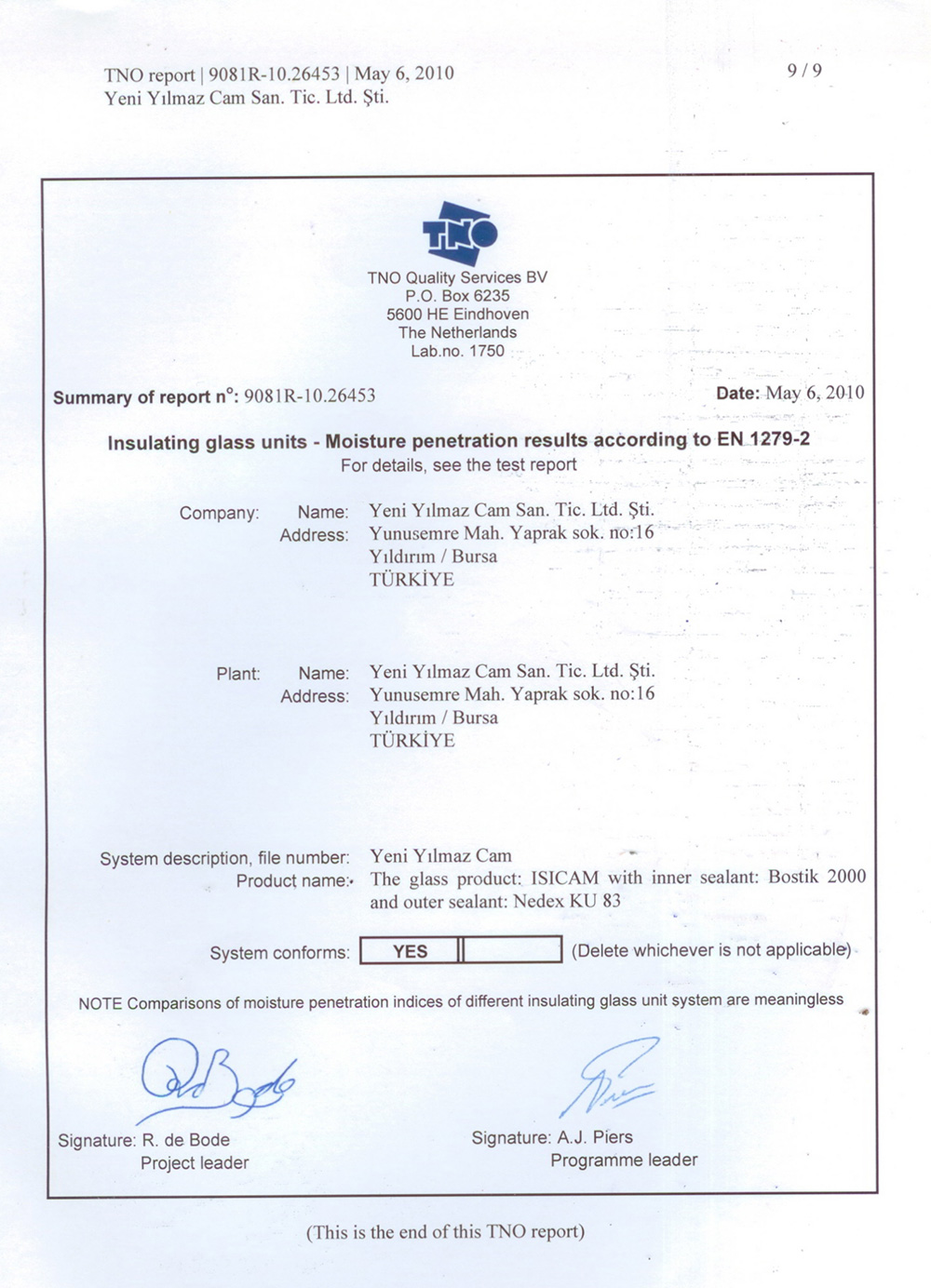 TNO report | 9081R-10.26453 | May 6, 2010
Yeni Yılmaz Cam San. Tic. Ltd. Şti.

9 / 9

TNO

TNO Quality Services BV
P.O. Box 6235
5600 HE Eindhoven
The Netherlands
Lab.no. 1750

Summary of report n°: 9081R-10.26453

Date: May 6, 2010

Insulating glass units - Moisture penetration results according to EN 1279-2
For details, see the test report

Company: Name: Yeni Yılmaz Cam San. Tic. Ltd. Şti.
Address: Yunusemre Mah. Yaprak sok. no:16
Yıldırım / Bursa
TÜRKİYE

Plant: Name: Yeni Yılmaz Cam San. Tic. Ltd. Şti.
Address: Yunusemre Mah. Yaprak sok. no:16
Yıldırım / Bursa
TÜRKİYE

System description, file number: Yeni Yılmaz Cam
Product name: The glass product: ISICAM with inner sealant: Bostik 2000 and outer sealant: Nedex KU 83

System conforms: YES (Delete whichever is not applicable)

NOTE Comparisons of moisture penetration indices of different insulating glass unit system are meaningless

Signature: R. de Bode
Project leader

Signature: A.J. Piers
Programme leader

(This is the end of this TNO report)